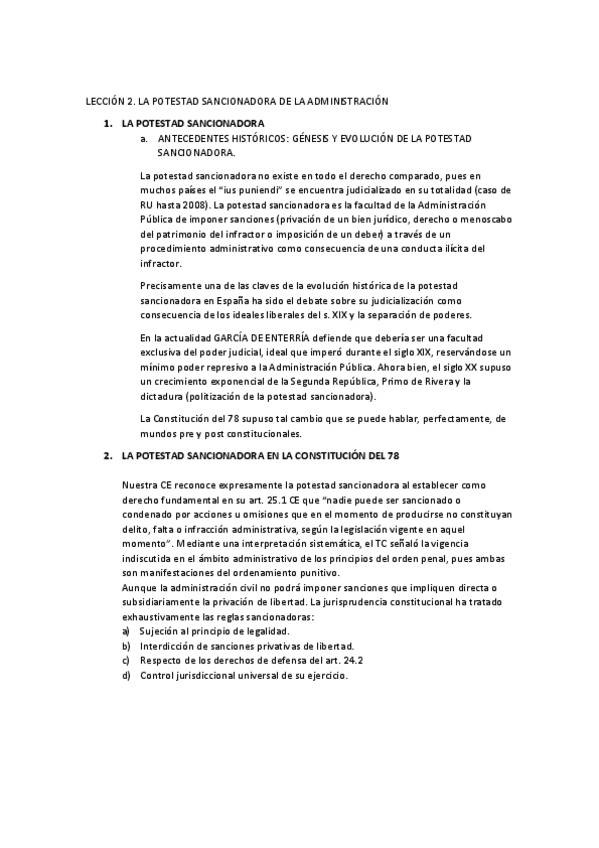 LECCIÓN 2. LA POTESTAD SANCIONADORA DE LA ADMINISTRACIÓN

1. LA POTESTAD SANCIONADORA

a. ANTECEDENTES HISTÓRICOS: GÉNESIS Y EVOLUCIÓN DE LA POTESTAD SANCIONADORA.

La potestad sancionadora no existe en todo el derecho comparado, pues en muchos países el "ius puniendi" se encuentra judicializado en su totalidad (caso de RU hasta 2008). La potestad sancionadora es la facultad de la Administración Pública de imponer sanciones (privación de un bien jurídico, derecho o menoscabo del patrimonio del infractor o imposición de un deber) a través de un procedimiento administrativo como consecuencia de una conducta ilícita del infractor.

Precisamente una de las claves de la evolución histórica de la potestad sancionadora en España ha sido el debate sobre su judicialización como consecuencia de los ideales liberales del s. XIX y la separación de poderes.

En la actualidad GARCÍA DE ENTERRÍA defiende que debería ser una facultad exclusiva del poder judicial, ideal que imperó durante el siglo XIX, reservándose un mínimo poder represivo a la Administración Pública. Ahora bien, el siglo XX supuso un crecimiento exponencial de la Segunda República, Primo de Rivera y la dictadura (politización de la potestad sancionadora).

La Constitución del 78 supuso tal cambio que se puede hablar, perfectamente, de mundos pre y post constitucionales.

2. LA POTESTAD SANCIONADORA EN LA CONSTITUCIÓN DEL 78

Nuestra CE reconoce expresamente la potestad sancionadora al establecer como derecho fundamental en su art. 25.1 CE que "nadie puede ser sancionado o condenado por acciones u omisiones que en el momento de producirse no constituyan delito, falta o infracción administrativa, según la legislación vigente en aquel momento". Mediante una interpretación sistemática, el TC señaló la vigencia indiscutida en el ámbito administrativo de los principios del orden penal, pues ambas son manifestaciones del ordenamiento punitivo.
Aunque la administración civil no podrá imponer sanciones que impliquen directa o subsidiariamente la privación de libertad. La jurisprudencia constitucional ha tratado exhaustivamente las reglas sancionadoras:
a) Sujeción al principio de legalidad.
b) Interdicción de sanciones privativas de libertad.
c) Respecto de los derechos de defensa del art. 24.2
d) Control jurisdiccional universal de su ejercicio.